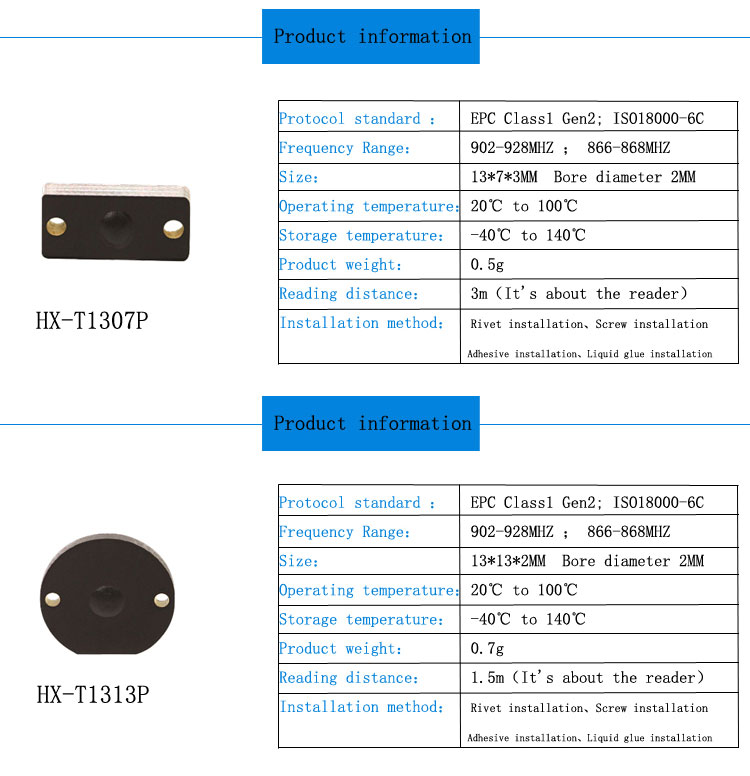 Product information

HX-T1307P

| Protocol standard : | EPC Class1 Gen2; ISO18000-6C |
|---|---|
| Frequency Range: | 902-928MHZ ; 866-868MHZ |
| Size: | 13*7*3MM Bore diameter 2MM |
| Operating temperature: | 20℃ to 100℃ |
| Storage temperature: | -40℃ to 140℃ |
| Product weight: | 0.5g |
| Reading distance: | 3m（It's about the reader） |
| Installation method: | Rivet installation、Screw installation Adhesive installation、Liquid glue installation |

Product information

HX-T1313P

| Protocol standard : | EPC Class1 Gen2; ISO18000-6C |
|---|---|
| Frequency Range: | 902-928MHZ ; 866-868MHZ |
| Size: | 13*13*2MM Bore diameter 2MM |
| Operating temperature: | 20℃ to 100℃ |
| Storage temperature: | -40℃ to 140℃ |
| Product weight: | 0.7g |
| Reading distance: | 1.5m（It's about the reader） |
| Installation method: | Rivet installation、Screw installation Adhesive installation、Liquid glue installation |